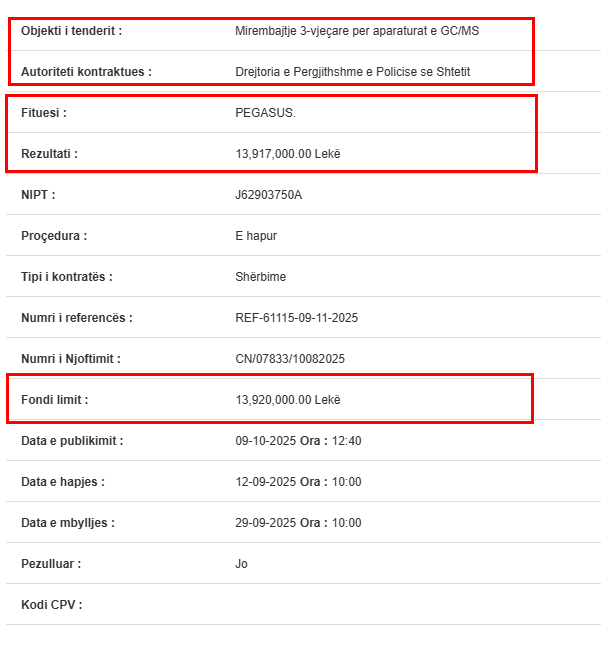 | | |
|---|---|
| Objekti i tenderit : | Mirembajtje 3-vjeçare per aparaturat e GC/MS |
| Autoriteti kontraktues : | Drejtoria e Pergjithshme e Policise se Shtetit |
| Fituesi : | PEGASUS. |
| Rezultati : | 13,917,000.00 Lekë |
| NIPT : | J62903750A |
| Proçedura : | E hapur |
| Tipi i kontratës : | Shërbime |
| Numri i referencës : | REF-61115-09-11-2025 |
| Numri i Njoftimit : | CN/07833/10082025 |
| Fondi limit : | 13,920,000.00 Lekë |
| Data e publikimit : | 09-10-2025 Ora : 12:40 |
| Data e hapjes : | 12-09-2025 Ora : 10:00 |
| Data e mbylljes : | 29-09-2025 Ora : 10:00 |
| Pezulluar : | Jo |
| Kodi CPV : | |